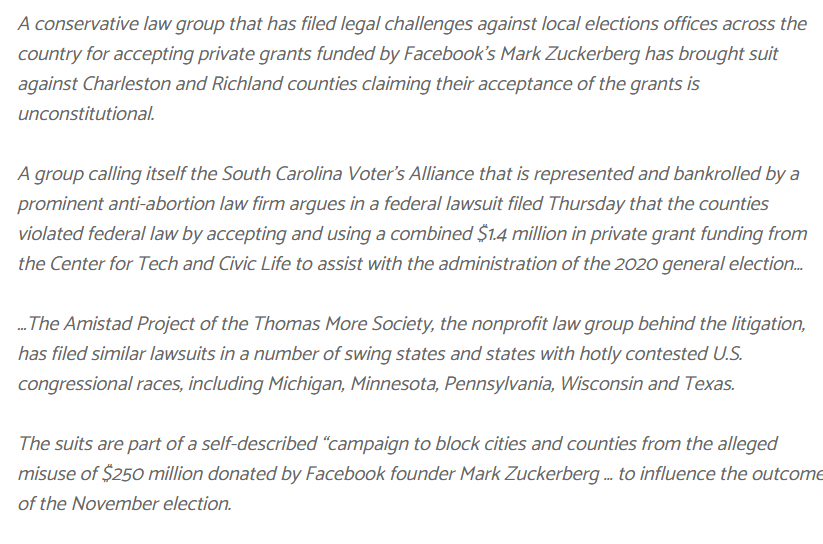 A conservative law group that has filed legal challenges against local elections offices across the country for accepting private grants funded by Facebook's Mark Zuckerberg has brought suit against Charleston and Richland counties claiming their acceptance of the grants is unconstitutional.

A group calling itself the South Carolina Voter's Alliance that is represented and bankrolled by a prominent anti-abortion law firm argues in a federal lawsuit filed Thursday that the counties violated federal law by accepting and using a combined $1.4 million in private grant funding from the Center for Tech and Civic Life to assist with the administration of the 2020 general election...

...The Amistad Project of the Thomas More Society, the nonprofit law group behind the litigation, has filed similar lawsuits in a number of swing states and states with hotly contested U.S. congressional races, including Michigan, Minnesota, Pennsylvania, Wisconsin and Texas.

The suits are part of a self-described "campaign to block cities and counties from the alleged misuse of $250 million donated by Facebook founder Mark Zuckerberg ... to influence the outcome of the November election.